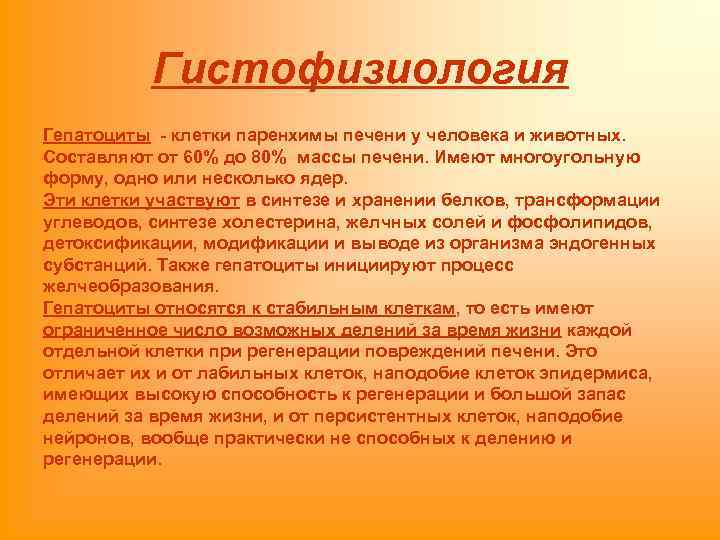 Гистофизиология

Гепатоциты - клетки паренхимы печени у человека и животных. Составляют от 60% до 80% массы печени. Имеют многоугольную форму, одно или несколько ядер.
Эти клетки участвуют в синтезе и хранении белков, трансформации углеводов, синтезе холестерина, желчных солей и фосфолипидов, детоксификации, модификации и выводе из организма эндогенных субстанций. Также гепатоциты инициируют процесс желчеобразования.
Гепатоциты относятся к стабильным клеткам, то есть имеют ограниченное число возможных делений за время жизни каждой отдельной клетки при регенерации повреждений печени. Это отличает их и от лабильных клеток, наподобие клеток эпидермиса, имеющих высокую способность к регенерации и большой запас делений за время жизни, и от персистентных клеток, наподобие нейронов, вообще практически не способных к делению и регенерации.